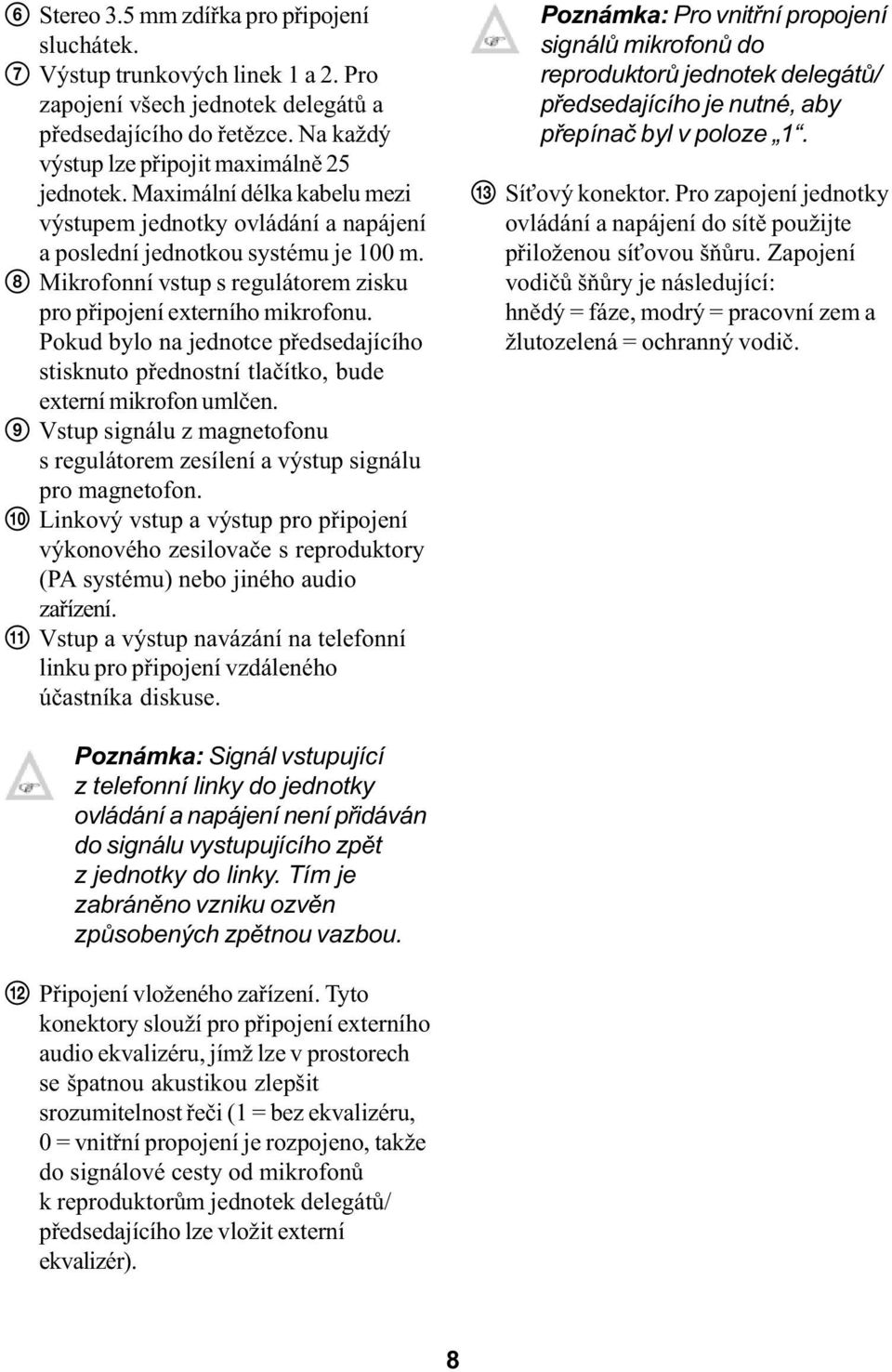 ⑥ Stereo 3.5 mm zdířka pro připojení sluchátek.
⑦ Výstup trunkových linek 1 a 2. Pro zapojení všech jednotek delegátů a předsedajícího do řetězce. Na každý výstup lze připojit maximálně 25 jednotek. Maximální délka kabelu mezi výstupem jednotky ovládání a napájení a poslední jednotkou systému je 100 m.
⑧ Mikrofonní vstup s regulátorem zisku pro připojení externího mikrofonu. Pokud bylo na jednotce předsedajícího stisknuto přednostní tlačítko, bude externí mikrofon umlčen.
⑨ Vstup signálu z magnetofonu s regulátorem zesílení a výstup signálu pro magnetofon.
⑩ Linkový vstup a výstup pro připojení výkonového zesilovače s reproduktory (PA systému) nebo jiného audio zařízení.
⑪ Vstup a výstup navázání na telefonní linku pro připojení vzdáleného účastníka diskuse.

Poznámka: Signál vstupující z telefonní linky do jednotky ovládání a napájení není přidáván do signálu vystupujícího zpět z jednotky do linky. Tím je zabráněno vzniku ozvěn způsobených zpětnou vazbou.

⑫ Připojení vloženého zařízení. Tyto konektory slouží pro připojení externího audio ekvalizéru, jímž lze v prostorech se špatnou akustikou zlepšit srozumitelnost řeči (1 = bez ekvalizéru, 0 = vnitřní propojení je rozpojeno, takže do signálové cesty od mikrofonů k reproduktorům jednotek delegátů/ předsedajícího lze vložit externí ekvalizér).

Poznámka: Pro vnitřní propojení signálů mikrofonů do reproduktorů jednotek delegátů/ předsedajícího je nutné, aby přepínač byl v poloze „1“.

⑬ Síťový konektor. Pro zapojení jednotky ovládání a napájení do sítě použijte přiloženou síťovou šňůru. Zapojení vodičů šňůry je následující: hnědý = fáze, modrý = pracovní zem a žlutozelená = ochranný vodič.

8